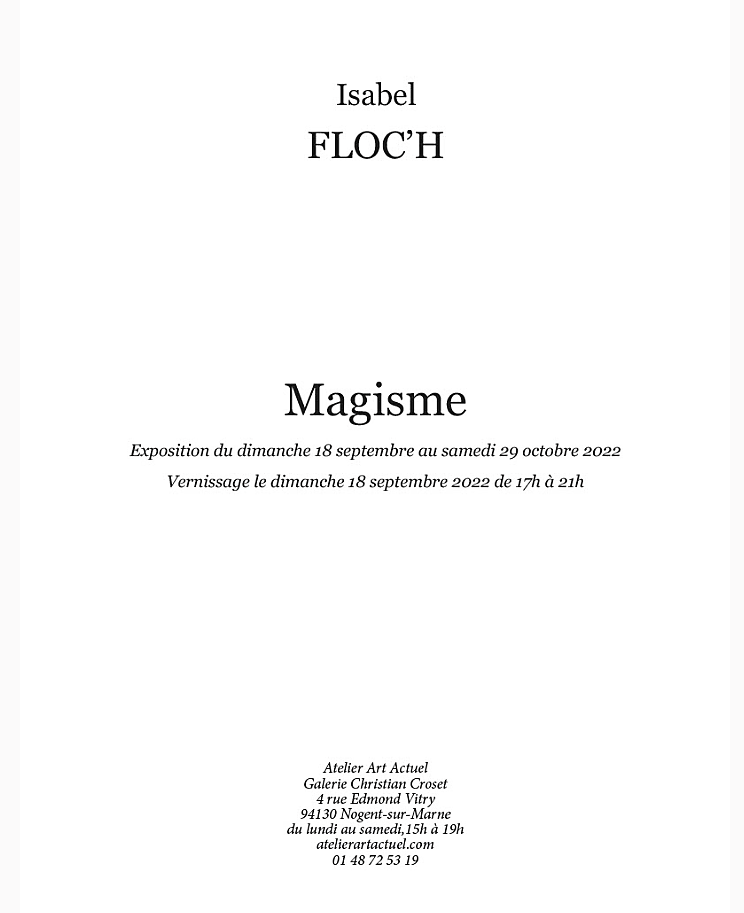 Isabel
FLOC'H

Magisme

Exposition du dimanche 18 septembre au samedi 29 octobre 2022

Vernissage le dimanche 18 septembre 2022 de 17h à 21h

Atelier Art Actuel
Galerie Christian Croset
4 rue Edmond Vitry
94130 Nogent-sur-Marne
du lundi au samedi,15h à 19h
atelierartactuel.com
01 48 72 53 19